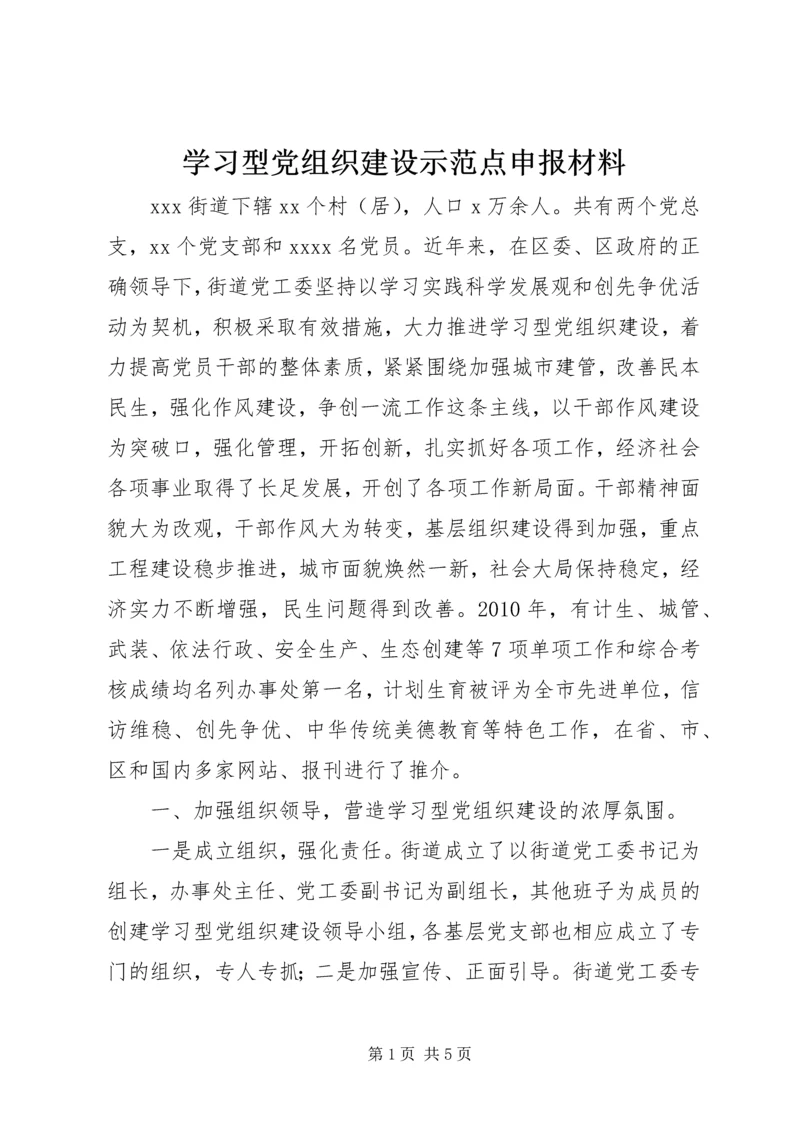 学习型党组织建设示范点申报材料

xxx 街道下辖 xx 个村（居），人口 x 万余人。共有两个党总支，xx 个党支部和 xxxx 名党员。近年来，在区委、区政府的正确领导下，街道党工委坚持以学习实践科学发展观和创先争优活动为契机，积极采取有效措施，大力推进学习型党组织建设，着力提高党员干部的整体素质，紧紧围绕加强城市建管，改善民本民生，强化作风建设，争创一流工作这条主线，以干部作风建设为突破口，强化管理，开拓创新，扎实抓好各项工作，经济社会各项事业取得了长足发展，开创了各项工作新局面。干部精神面貌大为改观，干部作风大为转变，基层组织建设得到加强，重点工程建设稳步推进，城市面貌焕然一新，社会大局保持稳定，经济实力不断增强，民生问题得到改善。2010 年，有计生、城管、武装、依法行政、安全生产、生态创建等 7 项单项工作和综合考核成绩均名列办事处第一名，计划生育被评为全市先进单位，信访维稳、创先争优、中华传统美德教育等特色工作，在省、市、区和国内多家网站、报刊进行了推介。

一、加强组织领导，营造学习型党组织建设的浓厚氛围。

一是成立组织，强化责任。街道成立了以街道党工委书记为组长，办事处主任、党工委副书记为副组长，其他班子为成员的创建学习型党组织建设领导小组，各基层党支部也相应成立了专门的组织，专人专抓；二是加强宣传、正面引导。街道党工委专

第 1 页 共 5 页